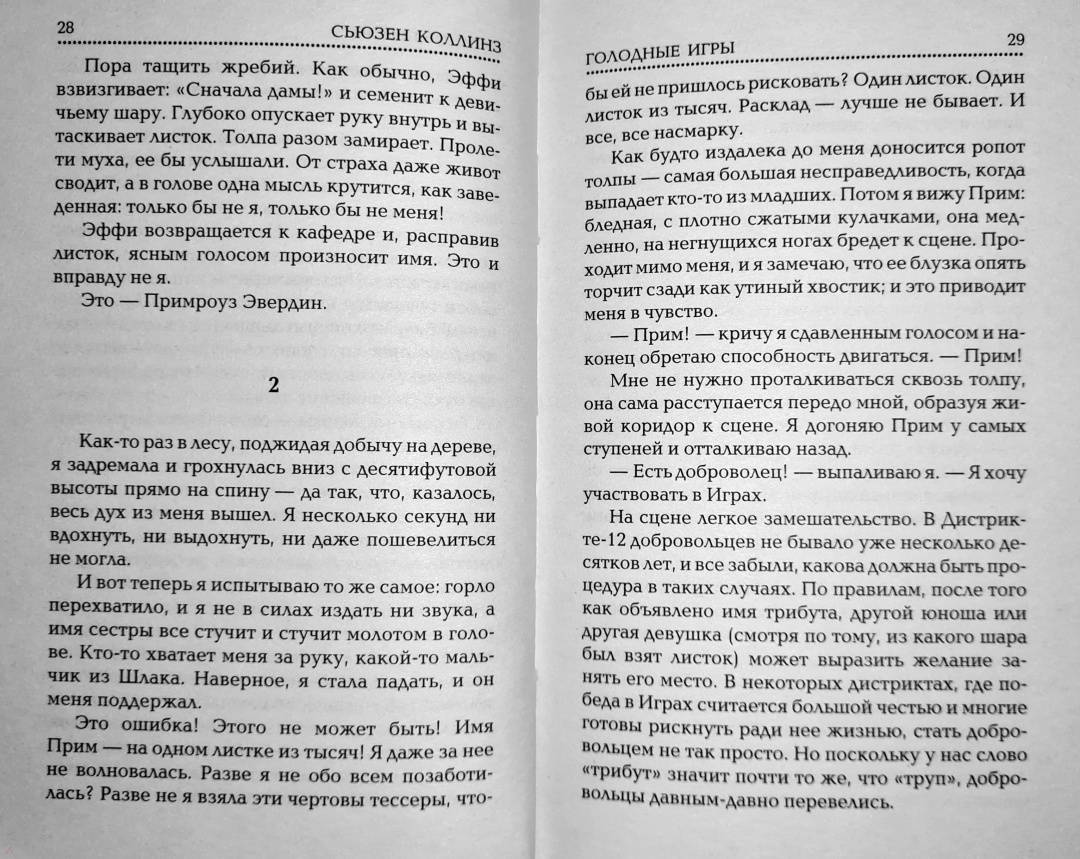 28 СЬЮЗЕН КОЛЛИНЗ

Пора тащить жребий. Как обычно, Эффи взвизгивает: «Сначала дамы!» и семенит к девичьему шару. Глубоко опускает руку внутрь и вытаскивает листок. Толпа разом замирает. Пролети муха, ее бы услышали. От страха даже живот сводит, а в голове одна мысль крутится, как заведенная: только бы не я, только бы не меня!

Эффи возвращается к кафедре и, расправив листок, ясным голосом произносит имя. Это и вправду не я.

Это — Примроуз Эвердин.

2

Как-то раз в лесу, поджидая добычу на дереве, я задремала и грохнулась вниз с десятифутовой высоты прямо на спину — да так, что, казалось, весь дух из меня вышел. Я несколько секунд ни вдохнуть, ни выдохнуть, ни даже пошевелиться не могла.

И вот теперь я испытываю то же самое: горло перехватило, и я не в силах издать ни звука, а имя сестры все стучит и стучит молотом в голове. Кто-то хватает меня за руку, какой-то мальчик из Шлака. Наверное, я стала падать, и он меня поддержал.

Это ошибка! Этого не может быть! Имя Прим — на одном листке из тысяч! Я даже за нее не волновалась. Разве я не обо всем позаботилась? Разве не я взяла эти чертовы тессеры, что-

ГОЛОДНЫЕ ИГРЫ 29

бы ей не пришлось рисковать? Один листок. Один листок из тысяч. Расклад — лучше не бывает. И все, все насмарку.

Как будто издалека до меня доносится ропот толпы — самая большая несправедливость, когда выпадает кто-то из младших. Потом я вижу Прим: бледная, с плотно сжатыми кулачками, она медленно, на негнущихся ногах бредет к сцене. Проходит мимо меня, и я замечаю, что ее блузка опять торчит сзади как утиный хвостик; и это приводит меня в чувство.

— Прим! — кричу я сдавленным голосом и наконец обретаю способность двигаться. — Прим!

Мне не нужно проталкиваться сквозь толпу, она сама расступается передо мной, образуя живой коридор к сцене. Я догоняю Прим у самых ступеней и отталкиваю назад.

— Есть доброволец! — выпаливаю я. — Я хочу участвовать в Играх.

На сцене легкое замешательство. В Дистрикте-12 добровольцев не бывало уже несколько десятков лет, и все забыли, какова должна быть процедура в таких случаях. По правилам, после того как объявлено имя трибута, другой юноша или другая девушка (смотря по тому, из какого шара был взят листок) может выразить желание занять его место. В некоторых дистриктах, где победа в Играх считается большой честью и многие готовы рискнуть ради нее жизнью, стать добровольцем не так просто. Но поскольку у нас слово «трибут» значит почти то же, что «труп», добровольцы давным-давно перевелись.